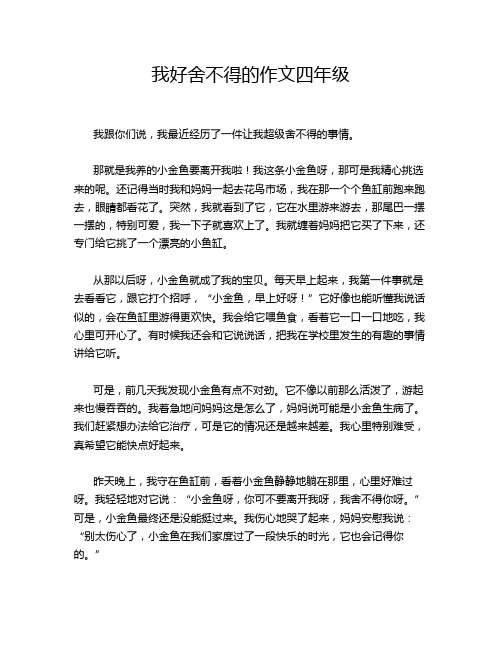 我好舍不得的作文四年级

我跟你们说，我最近经历了一件让我超级舍不得的事情。

那就是我养的小金鱼要离开我啦！我这条小金鱼呀，那可是我精心挑选来的呢。还记得当时我和妈妈一起去花鸟市场，我在那一个个鱼缸前跑来跑去，眼睛都看花了。突然，我就看到了它，它在水里游来游去，那尾巴一摆一摆的，特别可爱，我一下子就喜欢上了。我就缠着妈妈把它买了下来，还专门给它挑了一个漂亮的小鱼缸。

从那以后呀，小金鱼就成了我的宝贝。每天早上起来，我第一件事就是去看看它，跟它打个招呼，“小金鱼，早上好呀！”它好像也能听懂我说话似的，会在鱼缸里游得更欢快。我会给它喂鱼食，看着它一口一口地吃，我心里可开心了。有时候我还会和它说说话，把我在学校里发生的有趣的事情讲给它听。

可是，前几天我发现小金鱼有点不对劲。它不像以前那么活泼了，游起来也慢吞吞的。我着急地问妈妈这是怎么了，妈妈说可能是小金鱼生病了。我们赶紧想办法给它治疗，可是它的情况还是越来越差。我心里特别难受，真希望它能快点好起来。

昨天晚上，我守在鱼缸前，看着小金鱼静静地躺在那里，心里好难过呀。我轻轻地对它说：“小金鱼呀，你可不要离开我呀，我舍不得你呀。”可是，小金鱼最终还是没能挺过来。我伤心地哭了起来，妈妈安慰我说：“别太伤心了，小金鱼在我们家度过了一段快乐的时光，它也会记得你的。”